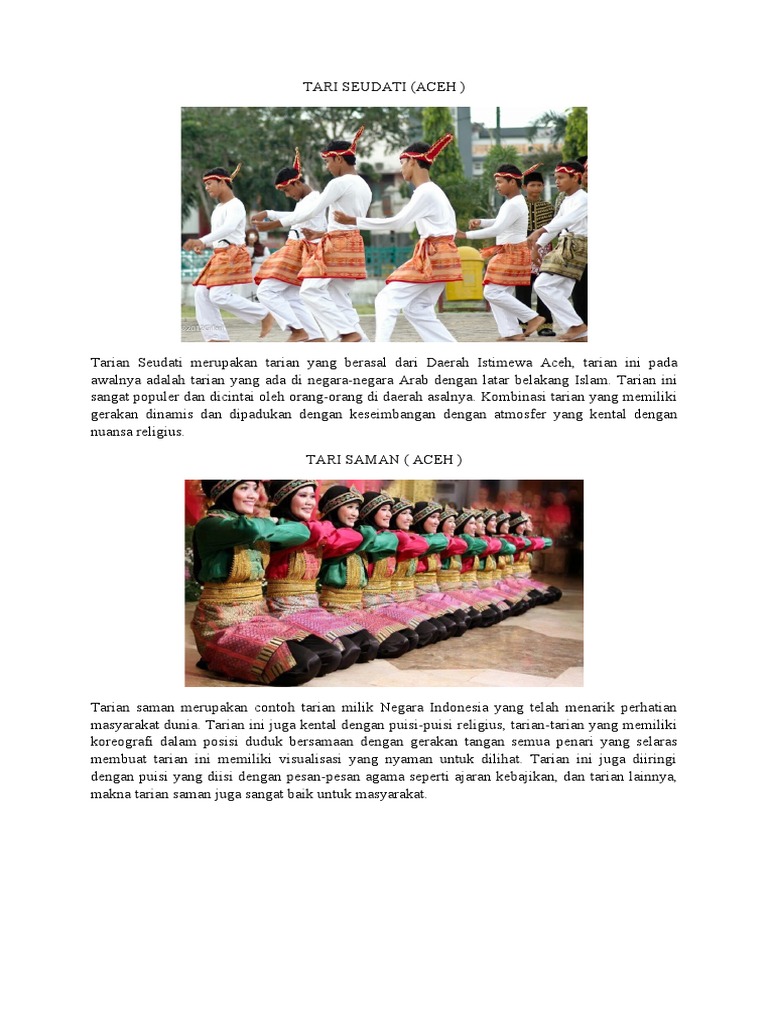 TARI SEUDATI (ACEH )

Tarian Seudati merupakan tarian yang berasal dari Daerah Istimewa Aceh, tarian ini pada awalnya adalah tarian yang ada di negara-negara Arab dengan latar belakang Islam. Tarian ini sangat populer dan dicintai oleh orang-orang di daerah asalnya. Kombinasi tarian yang memiliki gerakan dinamis dan dipadukan dengan keseimbangan dengan atmosfer yang kental dengan nuansa religius.

TARI SAMAN ( ACEH )

Tarian saman merupakan contoh tarian milik Negara Indonesia yang telah menarik perhatian masyarakat dunia. Tarian ini juga kental dengan puisi-puisi religius, tarian-tarian yang memiliki koreografi dalam posisi duduk bersamaan dengan gerakan tangan semua penari yang selaras membuat tarian ini memiliki visualisasi yang nyaman untuk dilihat. Tarian ini juga diiringi dengan puisi yang diisi dengan pesan-pesan agama seperti ajaran kebajikan, dan tarian lainnya, makna tarian saman juga sangat baik untuk masyarakat.